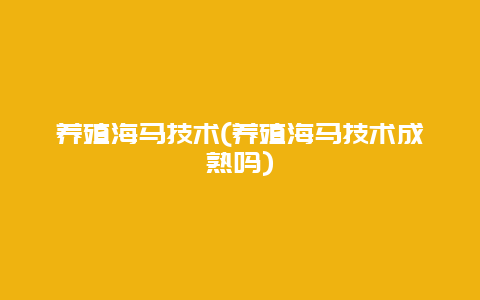 养殖海马技术(养殖海马技术成熟吗)